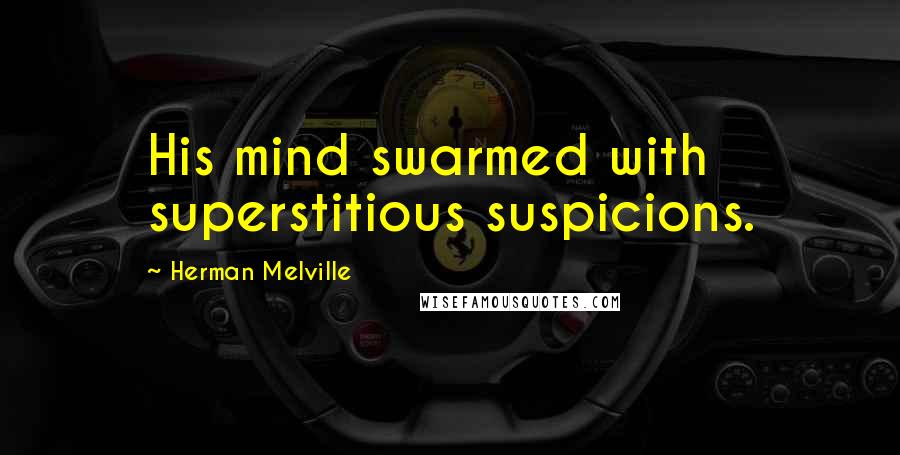 His mind swarmed with superstitious suspicions.

~ Herman Melville

WISEFAMOUSQUOTES.COM